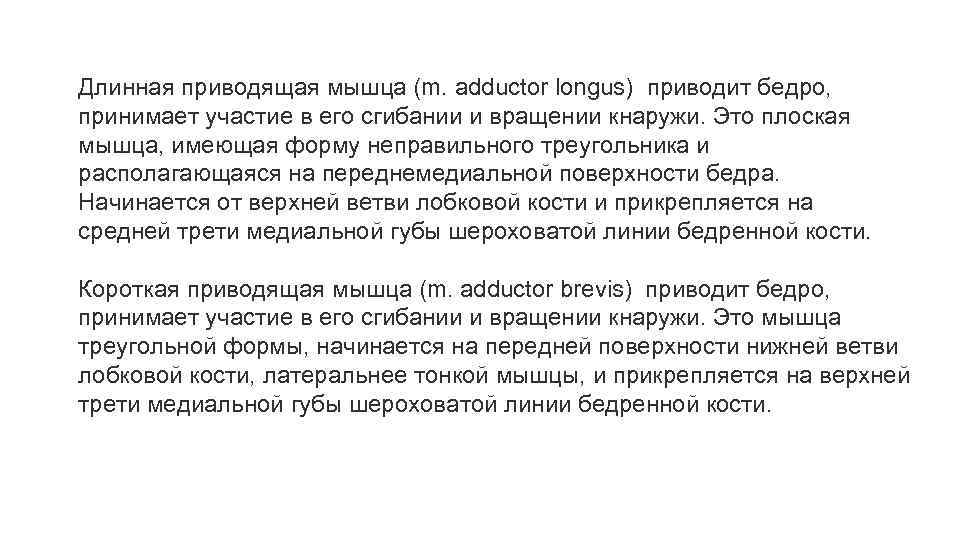 Длинная приводящая мышца (m. adductor longus) приводит бедро, принимает участие в его сгибании и вращении кнаружи. Это плоская мышца, имеющая форму неправильного треугольника и располагающаяся на переднемедиальной поверхности бедра. Начинается от верхней ветви лобковой кости и прикрепляется на средней трети медиальной губы шероховатой линии бедренной кости.

Короткая приводящая мышца (m. adductor brevis) приводит бедро, принимает участие в его сгибании и вращении кнаружи. Это мышца треугольной формы, начинается на передней поверхности нижней ветви лобковой кости, латеральнее тонкой мышцы, и прикрепляется на верхней трети медиальной губы шероховатой линии бедренной кости.